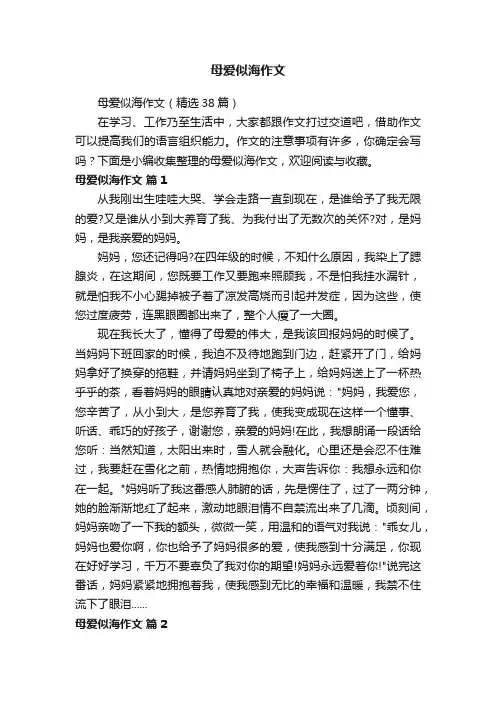 母爱似海作文

母爱似海作文（精选38篇）

在学习、工作乃至生活中，大家都跟作文打过交道吧，借助作文可以提高我们的语言组织能力。作文的注意事项有许多，你确定会写吗？下面是小编收集整理的母爱似海作文，欢迎阅读与收藏。

母爱似海作文 篇1

从我刚出生哇哇大哭、学会走路一直到现在，是谁给予了我无限的爱?又是谁从小到大养育了我、为我付出了无数次的关怀?对，是妈妈，是我亲爱的妈妈。

妈妈，您还记得吗?在四年级的时候，不知什么原因，我染上了腮腺炎，在这期间，您既要工作又要跑来照顾我，不是怕我挂水漏针，就是怕我不小心踢掉被子着了凉发高烧而引起并发症，因为这些，使您过度疲劳，连黑眼圈都出来了，整个人瘦了一大圈。

现在我长大了，懂得了母爱的伟大，是我该回报妈妈的时候了。当妈妈下班回家的时候，我迫不及待地跑到门边，赶紧开了门，给妈妈拿好了换穿的拖鞋，并请妈妈坐到了椅子上，给妈妈送上了一杯热乎乎的茶，看着妈妈的眼睛认真地对亲爱的妈妈说："妈妈，我爱您，您辛苦了，从小到大，是您养育了我，使我变成现在这样一个懂事、听话、乖巧的好孩子，谢谢您，亲爱的妈妈!在此，我想朗诵一段话给您听：当然知道，太阳出来时，雪人就会融化。心里还是会忍不住难过，我要赶在雪化之前，热情地拥抱你，大声告诉你：我想永远和你在一起。"妈妈听了我这番感人肺腑的话，先是愣住了，过了一两分钟，她的脸渐渐地红了起来，激动地眼泪情不自禁流出来了几滴。顷刻间，妈妈亲吻了一下我的额头，微微一笑，用温和的语气对我说："乖女儿，妈妈也爱你啊，你也给予了妈妈很多的爱，使我感到十分满足，你现在好好学习，千万不要辜负了我对你的期望!妈妈永远爱着你!"说完这番话，妈妈紧紧地拥抱着我，使我感到无比的幸福和温暖，我禁不住流下了眼泪……

母爱似海作文 篇2